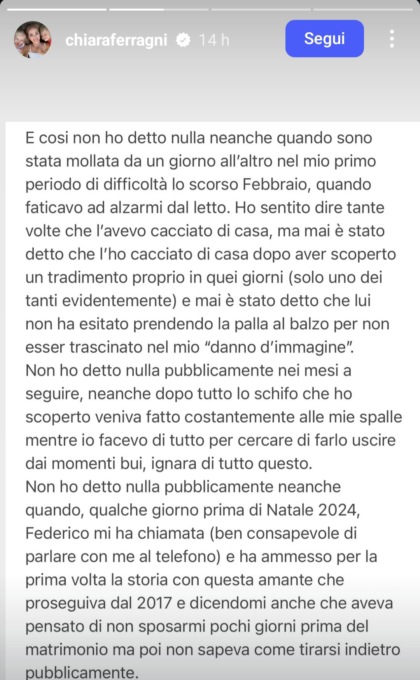 chiaraferragni 14 h

Segui

E cosi non ho detto nulla neanche quando sono stata mollata da un giorno all'altro nel mio primo periodo di difficoltà lo scorso Febbraio, quando faticavo ad alzarmi dal letto. Ho sentito dire tante volte che l'avevo cacciato di casa, ma mai è stato detto che l'ho cacciato di casa dopo aver scoperto un tradimento proprio in quei giorni (solo uno dei tanti evidentemente) e mai è stato detto che lui non ha esitato prendendo la palla al balzo per non esser trascinato nel mio "danno d'immagine".
Non ho detto nulla pubblicamente nei mesi a seguire, neanche dopo tutto lo schifo che ho scoperto veniva fatto costantemente alle mie spalle mentre io facevo di tutto per cercare di farlo uscire dai momenti bui, ignara di tutto questo.
Non ho detto nulla pubblicamente neanche quando, qualche giorno prima di Natale 2024, Federico mi ha chiamata (ben consapevole di parlare con me al telefono) e ha ammesso per la prima volta la storia con questa amante che proseguiva dal 2017 e dicendomi anche che aveva pensato di non sposarmi pochi giorni prima del matrimonio ma poi non sapeva come tirarsi indietro pubblicamente.